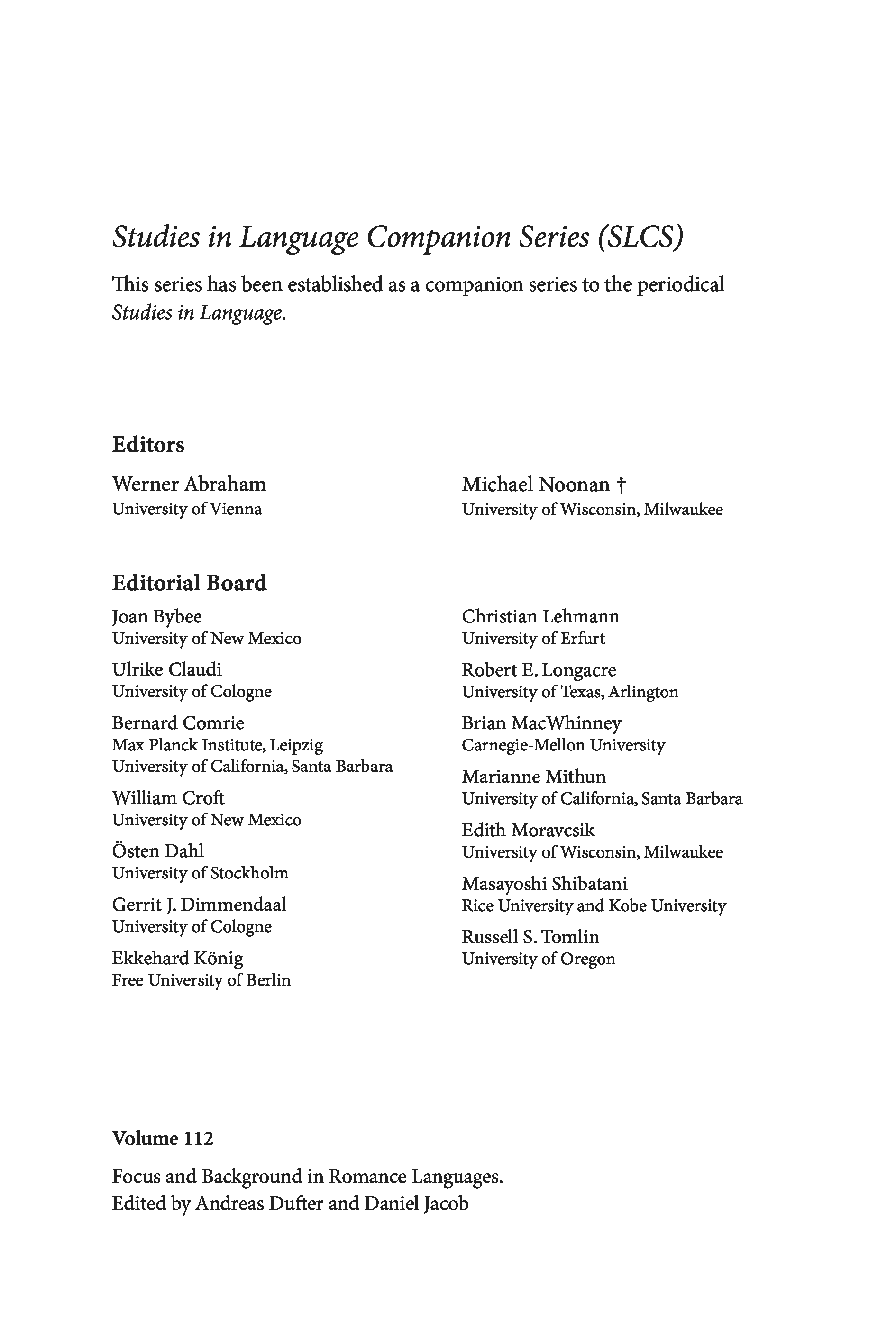 Studies in Language Companion Series (SLCS)

This series has been established as a companion series to the periodical Studies in Language.

Editors

Werner Abraham
University of Vienna

Michael Noonan †
University of Wisconsin, Milwaukee

Editorial Board

Joan Bybee
University of New Mexico

Ulrike Claudi
University of Cologne

Bernard Comrie
Max Planck Institute, Leipzig
University of California, Santa Barbara

William Croft
University of New Mexico

Östen Dahl
University of Stockholm

Gerrit J. Dimmendaal
University of Cologne

Ekkehard König
Free University of Berlin

Christian Lehmann
University of Erfurt

Robert E. Longacre
University of Texas, Arlington

Brian MacWhinney
Carnegie-Mellon University

Marianne Mithun
University of California, Santa Barbara

Edith Moravcsik
University of Wisconsin, Milwaukee

Masayoshi Shibatani
Rice University and Kobe University

Russell S. Tomlin
University of Oregon

Volume 112

Focus and Background in Romance Languages.
Edited by Andreas Dufter and Daniel Jacob